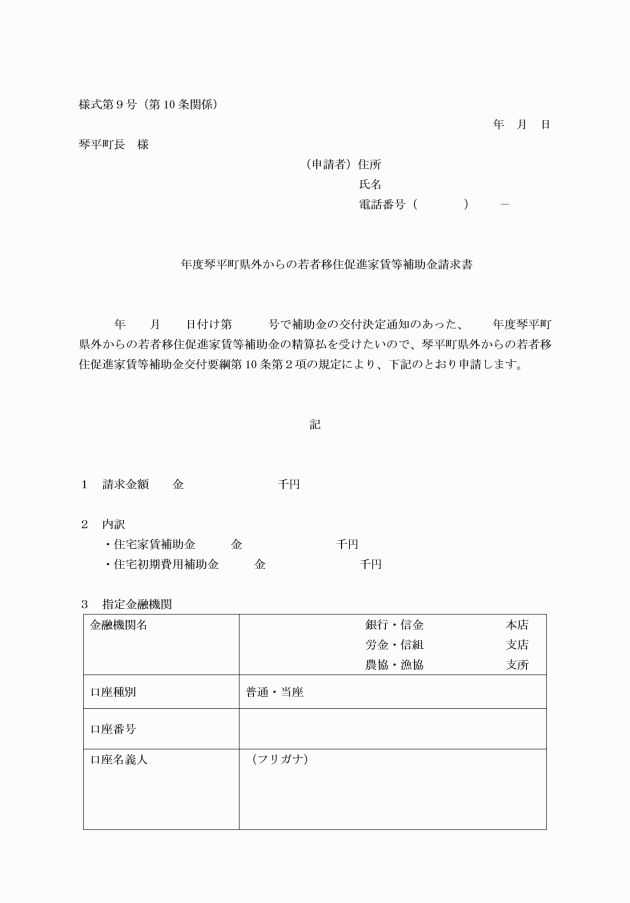 様式第９号（第 10 条関係）

年　月　日

琴平町長　様

（申請者）住所
氏名
電話番号（　　　）　－

年度琴平町県外からの若者移住促進家賃等補助金請求書

年　月　日付け第　号で補助金の交付決定通知のあった、　年度琴平町県外からの若者移住促進家賃等補助金の精算払を受けたいので、琴平町県外からの若者移住促進家賃等補助金交付要綱第 10 条第２項の規定により、下記のとおり申請します。

記

１　請求金額　　金　　　　　千円

２　内訳
・住宅家賃補助金　　金　　　　　千円
・住宅初期費用補助金　　金　　　　　千円

３　指定金融機関

| 金融機関名 | 銀行・信金　本店<br>労金・信組　支店<br>農協・漁協　支所 |
|---|---|
| 口座種別 | 普通・当座 |
| 口座番号 | |
| 口座名義人 | （フリガナ） |